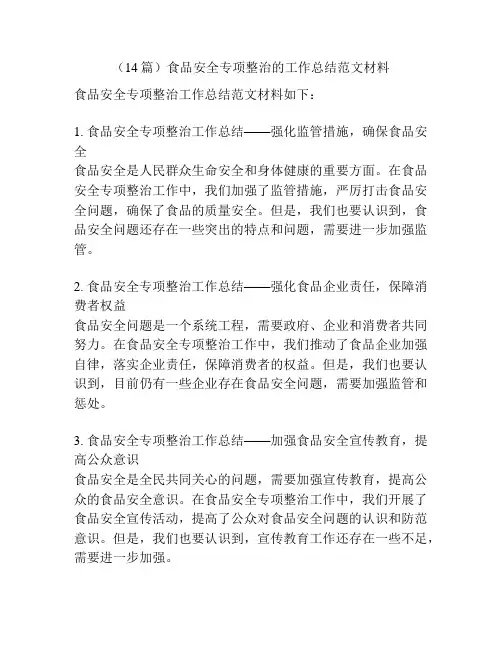 （14 篇）食品安全专项整治的工作总结范文材料

食品安全专项整治工作总结范文材料如下：

1. 食品安全专项整治工作总结——强化监管措施，确保食品安全
食品安全是人民群众生命安全和身体健康的重要方面。在食品安全专项整治工作中，我们加强了监管措施，严厉打击食品安全问题，确保了食品的质量安全。但是，我们也要认识到，食品安全问题还存在一些突出的特点和问题，需要进一步加强监管。

2. 食品安全专项整治工作总结——强化食品企业责任，保障消费者权益
食品安全问题是一个系统工程，需要政府、企业和消费者共同努力。在食品安全专项整治工作中，我们推动了食品企业加强自律，落实企业责任，保障消费者的权益。但是，我们也要认识到，目前仍有一些企业存在食品安全问题，需要加强监管和惩处。

3. 食品安全专项整治工作总结——加强食品安全宣传教育，提高公众意识
食品安全是全民共同关心的问题，需要加强宣传教育，提高公众的食品安全意识。在食品安全专项整治工作中，我们开展了食品安全宣传活动，提高了公众对食品安全问题的认识和防范意识。但是，我们也要认识到，宣传教育工作还存在一些不足，需要进一步加强。